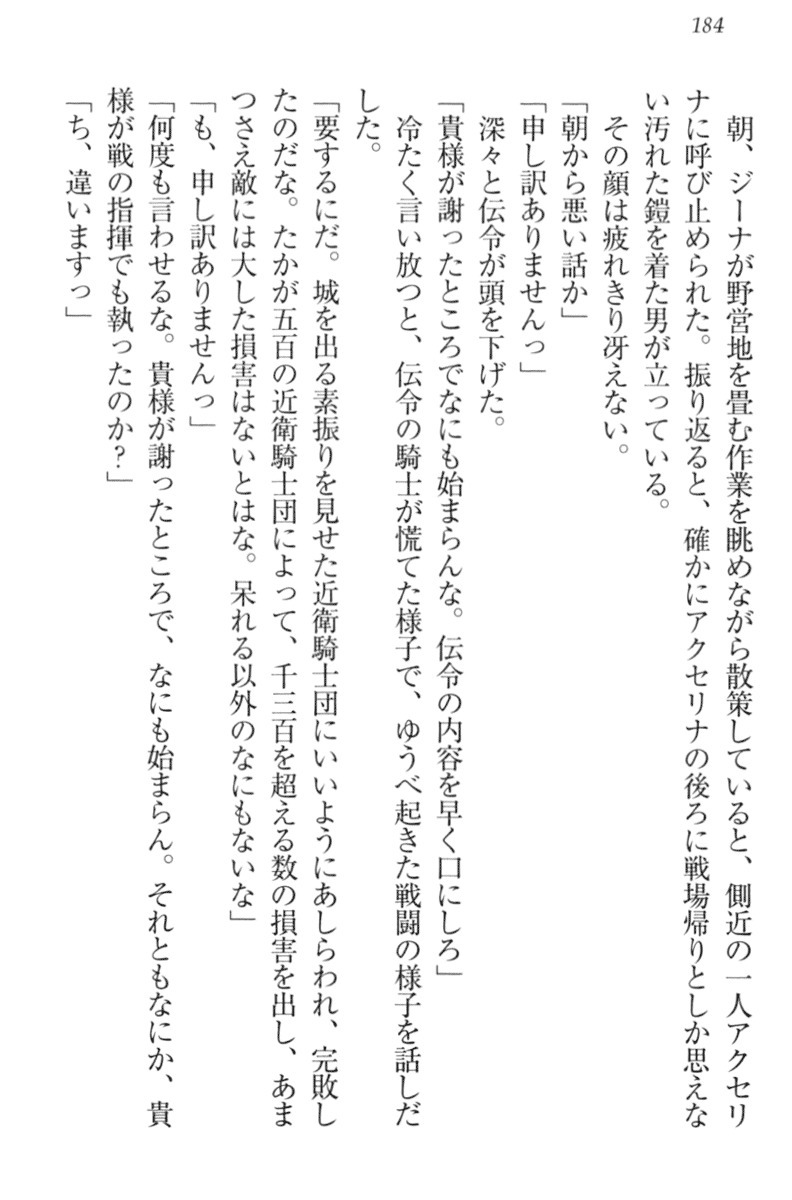 184

朝、ジーナが野営地を畳む作業を眺めながら散策していると、側近の一人アクセリナに呼び止められた。振り返ると、確かにアクセリナの後ろに戦場帰りとしか思えない汚れた鎧を着た男が立っている。

その顔は疲れきり冴えない。

「朝から悪い話か」

「申し訳ありませんっ」

深々と伝令が頭を下げた。

「貴様が謝ったところでなにも始まらんな。伝令の内容を早く口にしろ」

冷たく言い放つと、伝令の騎士が慌てた様子で、ゆうべ起きた戦闘の様子を話しだした。

「要するにだ。城を出る素振りを見せた近衛騎士団にいいようにあしらわれ、完敗したのだな。たかが五百の近衛騎士団によって、千三百を超える数の損害を出し、あまつさえ敵には大した損害はないとはな。呆れる以外のなにもないな」

「も、申し訳ありませんっ」

「何度も言わせるな。貴様が謝ったところで、なにも始まらん。それともなにか、貴様が戦の指揮でも執ったのか？」

「ち、違いますっ」